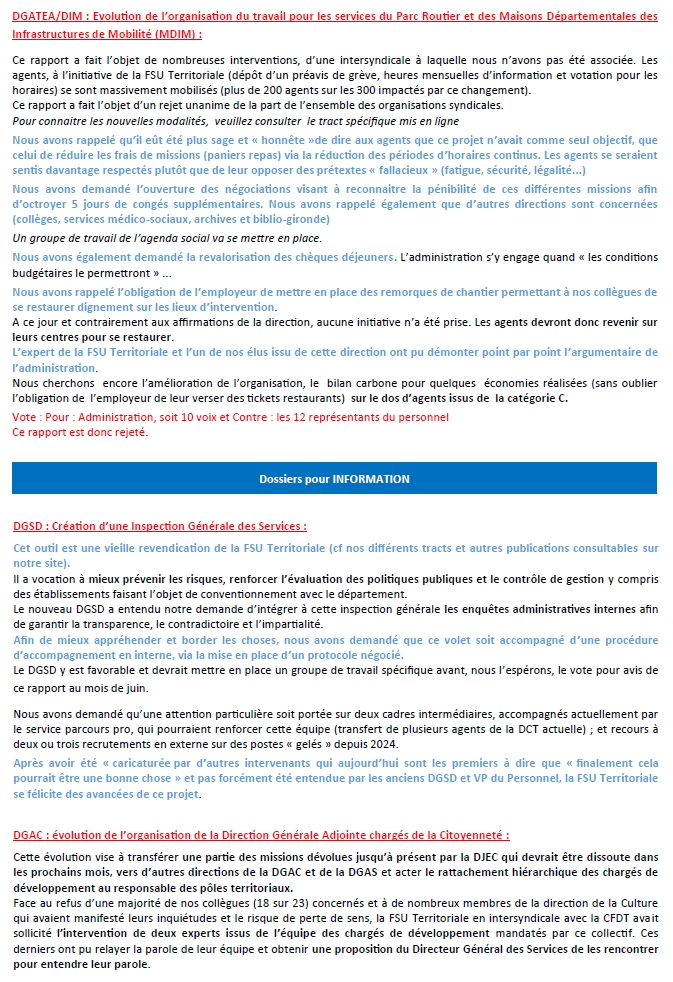 DGATEA/DIM : Evolution de l'organisation du travail pour les services du Parc Routier et des Maisons Départementales des Infrastructures de Mobilité (MDIM) :

Ce rapport a fait l'objet de nombreuses interventions, d'une intersyndicale à laquelle nous n'avons pas été associée. Les agents, à l'initiative de la FSU Territoriale (dépôt d'un préavis de grève, heures mensuelles d'information et votation pour les horaires) se sont massivement mobilisés (plus de 200 agents sur les 300 impactés par ce changement).
Ce rapport a fait l'objet d'un rejet unanime de la part de l'ensemble des organisations syndicales.
Pour connaitre les nouvelles modalités, veuillez consulter le tract spécifique mis en ligne

Nous avons rappelé qu'il eût été plus sage et « honnête »de dire aux agents que ce projet n'avait comme seul objectif, que celui de réduire les frais de missions (paniers repas) via la réduction des périodes d'horaires continus. Les agents se seraient sentis davantage respectés plutôt que de leur opposer des prétextes « fallacieux » (fatigue, sécurité, légalité...)

Nous avons demandé l'ouverture des négociations visant à reconnaitre la pénibilité de ces différentes missions afin d'octroyer 5 jours de congés supplémentaires. Nous avons rappelé également que d'autres directions sont concernées (collèges, services médico-sociaux, archives et biblio-gironde)

Un groupe de travail de l'agenda social va se mettre en place.

Nous avons également demandé la revalorisation des chèques déjeuners. L'administration s'y engage quand « les conditions budgétaires le permettront » ...

Nous avons rappelé l'obligation de l'employeur de mettre en place des remorques de chantier permettant à nos collègues de se restaurer dignement sur les lieux d'intervention.
A ce jour et contrairement aux affirmations de la direction, aucune initiative n'a été prise. Les agents devront donc revenir sur leurs centres pour se restaurer.
L'expert de la FSU Territoriale et l'un de nos élus issu de cette direction ont pu démonter point par point l'argumentaire de l'administration.
Nous cherchons encore l'amélioration de l'organisation, le bilan carbone pour quelques économies réalisées (sans oublier l'obligation de l'employeur de leur verser des tickets restaurants) sur le dos d'agents issus de la catégorie C.
Vote : Pour : Administration, soit 10 voix et Contre : les 12 représentants du personnel
Ce rapport est donc rejeté.

Dossiers pour INFORMATION

DGSD : Création d'une Inspection Générale des Services :

Cet outil est une vieille revendication de la FSU Territoriale (cf nos différents tracts et autres publications consultables sur notre site).
Il a vocation à mieux prévenir les risques, renforcer l'évaluation des politiques publiques et le contrôle de gestion y compris des établissements faisant l'objet de conventionnement avec le département.
Le nouveau DGSD a entendu notre demande d'intégrer à cette inspection générale les enquêtes administratives internes afin de garantir la transparence, le contradictoire et l'impartialité.
Afin de mieux appréhender et border les choses, nous avons demandé que ce volet soit accompagné d'une procédure d'accompagnement en interne, via la mise en place d'un protocole négocié.
Le DGSD y est favorable et devrait mettre en place un groupe de travail spécifique avant, nous l'espérons, le vote pour avis de ce rapport au mois de juin.

Nous avons demandé qu'une attention particulière soit portée sur deux cadres intermédiaires, accompagnés actuellement par le service parcours pro, qui pourraient renforcer cette équipe (transfert de plusieurs agents de la DCT actuelle) ; et recours à deux ou trois recrutements en externe sur des postes « gelés » depuis 2024.
Après avoir été « caricaturée par d'autres intervenants qui aujourd'hui sont les premiers à dire que « finalement cela pourrait être une bonne chose » et pas forcément été entendue par les anciens DGSD et VP du Personnel, la FSU Territoriale se félicite des avancées de ce projet.

DGAC : évolution de l'organisation de la Direction Générale Adjointe chargés de la Citoyenneté :

Cette évolution vise à transférer une partie des missions dévolues jusqu'à présent par la DJEC qui devrait être dissoute dans les prochains mois, vers d'autres directions de la DGAC et de la DGAS et acter le rattachement hiérarchique des chargés de développement au responsable des pôles territoriaux.
Face au refus d'une majorité de nos collègues (18 sur 23) concernés et à de nombreux membres de la direction de la Culture qui avaient manifesté leurs inquiétudes et le risque de perte de sens, la FSU Territoriale en intersyndicale avec la CFDT avait sollicité l'intervention de deux experts issus de l'équipe des chargés de développement mandatés par ce collectif. Ces derniers ont pu relayer la parole de leur équipe et obtenir une proposition du Directeur Général des Services de les rencontrer pour entendre leur parole.